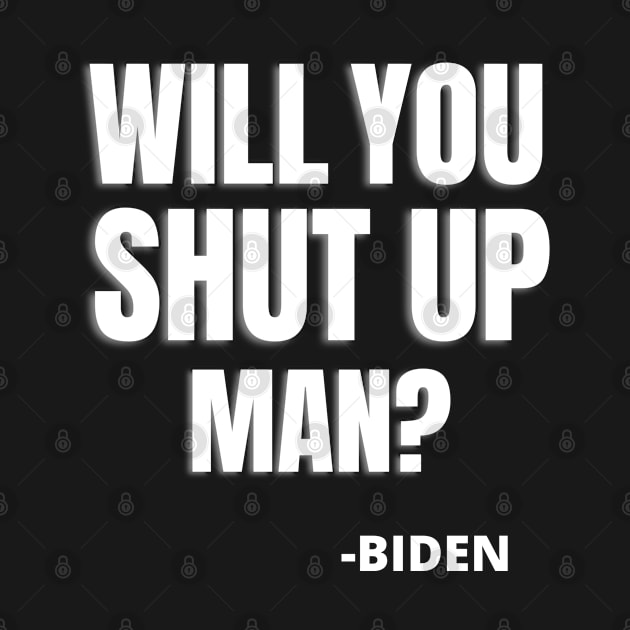 WILL YOU SHUT UP MAN?

-BIDEN